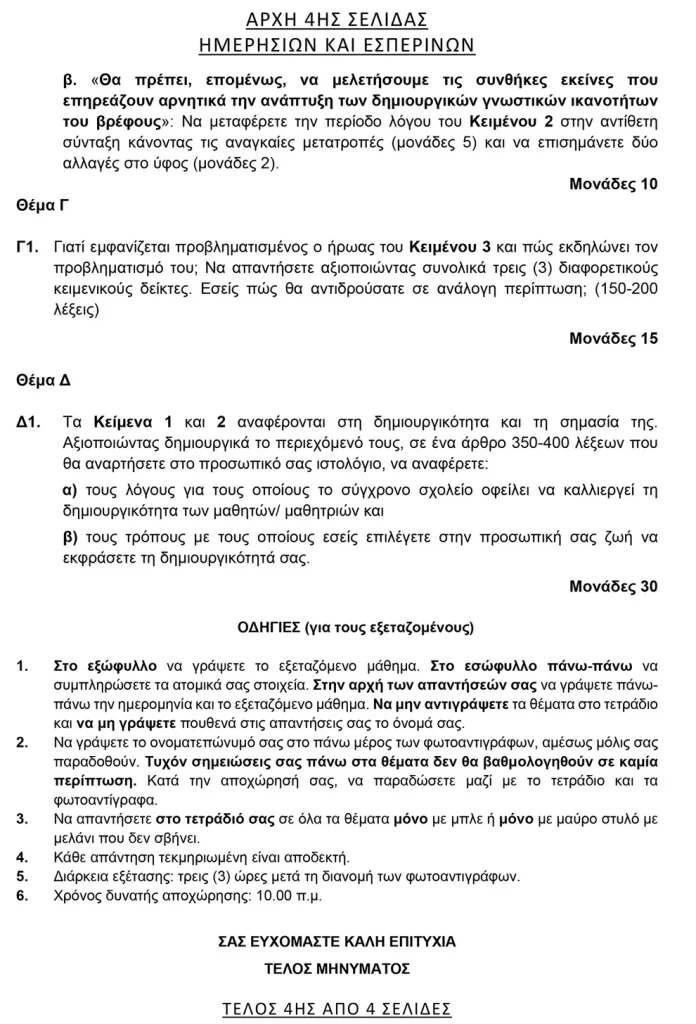 ΑΡΧΗ 4ΗΣ ΣΕΛΙΔΑΣ
ΗΜΕΡΗΣΙΩΝ ΚΑΙ ΕΣΠΕΡΙΝΩΝ

β. «Θα πρέπει, επομένως, να μελετήσουμε τις συνθήκες εκείνες που επηρεάζουν αρνητικά την ανάπτυξη των δημιουργικών γνωστικών ικανοτήτων του βρέφους»: Να μεταφέρετε την περίοδο λόγου του Κειμένου 2 στην αντίθετη σύνταξη κάνοντας τις αναγκαίες μετατροπές (μονάδες 5) και να επισημάνετε δύο αλλαγές στο ύφος (μονάδες 2).

Μονάδες 10

Θέμα Γ

Γ1. Γιατί εμφανίζεται προβληματισμένος ο ήρωας του Κειμένου 3 και πώς εκδηλώνει τον προβληματισμό του; Να απαντήσετε αξιοποιώντας συνολικά τρεις (3) διαφορετικούς κειμενικούς δείκτες. Εσείς πώς θα αντιδρούσατε σε ανάλογη περίπτωση; (150-200 λέξεις)

Μονάδες 15

Θέμα Δ

Δ1. Τα Κείμενα 1 και 2 αναφέρονται στη δημιουργικότητα και τη σημασία της. Αξιοποιώντας δημιουργικά το περιεχόμενό τους, σε ένα άρθρο 350-400 λέξεων που θα αναρτήσετε στο προσωπικό σας ιστολόγιο, να αναφέρετε:

α) τους λόγους για τους οποίους το σύγχρονο σχολείο οφείλει να καλλιεργεί τη δημιουργικότητα των μαθητών/ μαθητριών και

β) τους τρόπους με τους οποίους εσείς επιλέγετε στην προσωπική σας ζωή να εκφράσετε τη δημιουργικότητά σας.

Μονάδες 30

ΟΔΗΓΙΕΣ (για τους εξεταζομένους)

1. Στο εξώφυλλο να γράψετε το εξεταζόμενο μάθημα. Στο εσώφυλλο πάνω-πάνω να συμπληρώσετε τα ατομικά σας στοιχεία. Στην αρχή των απαντήσεών σας να γράψετε πάνω-πάνω την ημερομηνία και το εξεταζόμενο μάθημα. Να μην αντιγράψετε τα θέματα στο τετράδιο και να μη γράψετε πουθενά στις απαντήσεις σας το όνομά σας.
2. Να γράψετε το ονοματεπώνυμό σας στο πάνω μέρος των φωτοαντιγράφων, αμέσως μόλις σας παραδοθούν. Τυχόν σημειώσεις σας πάνω στα θέματα δεν θα βαθμολογηθούν σε καμία περίπτωση. Κατά την αποχώρησή σας, να παραδώσετε μαζί με το τετράδιο και τα φωτοαντίγραφα.
3. Να απαντήσετε στο τετράδιό σας σε όλα τα θέματα μόνο με μπλε ή μόνο με μαύρο στυλό με μελάνι που δεν σβήνει.
4. Κάθε απάντηση τεκμηριωμένη είναι αποδεκτή.
5. Διάρκεια εξέτασης: τρεις (3) ώρες μετά τη διανομή των φωτοαντιγράφων.
6. Χρόνος δυνατής αποχώρησης: 10.00 π.μ.

ΣΑΣ ΕΥΧΟΜΑΣΤΕ ΚΑΛΗ ΕΠΙΤΥΧΙΑ
ΤΕΛΟΣ ΜΗΝΥΜΑΤΟΣ

ΤΕΛΟΣ 4ΗΣ ΑΠΟ 4 ΣΕΛΙΔΕΣ